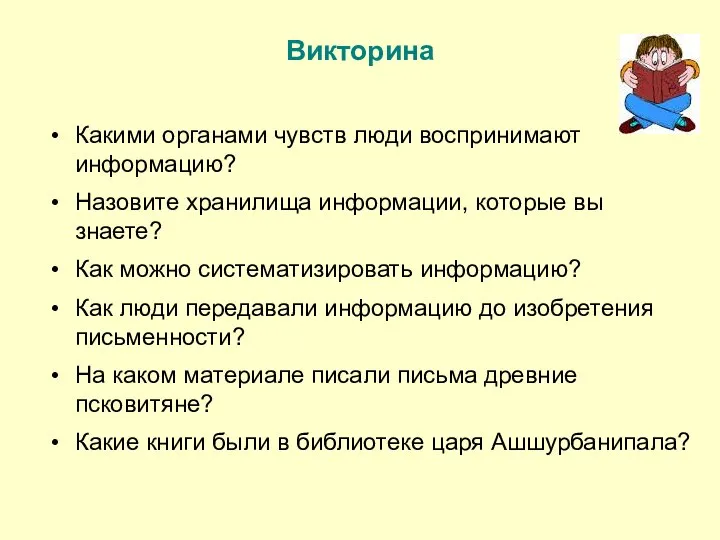 Викторина

• Какими органами чувств люди воспринимают информацию?
• Назовите хранилища информации, которые вы знаете?
• Как можно систематизировать информацию?
• Как люди передавали информацию до изобретения письменности?
• На каком материале писали письма древние псковитяне?
• Какие книги были в библиотеке царя Ашшурбанипала?